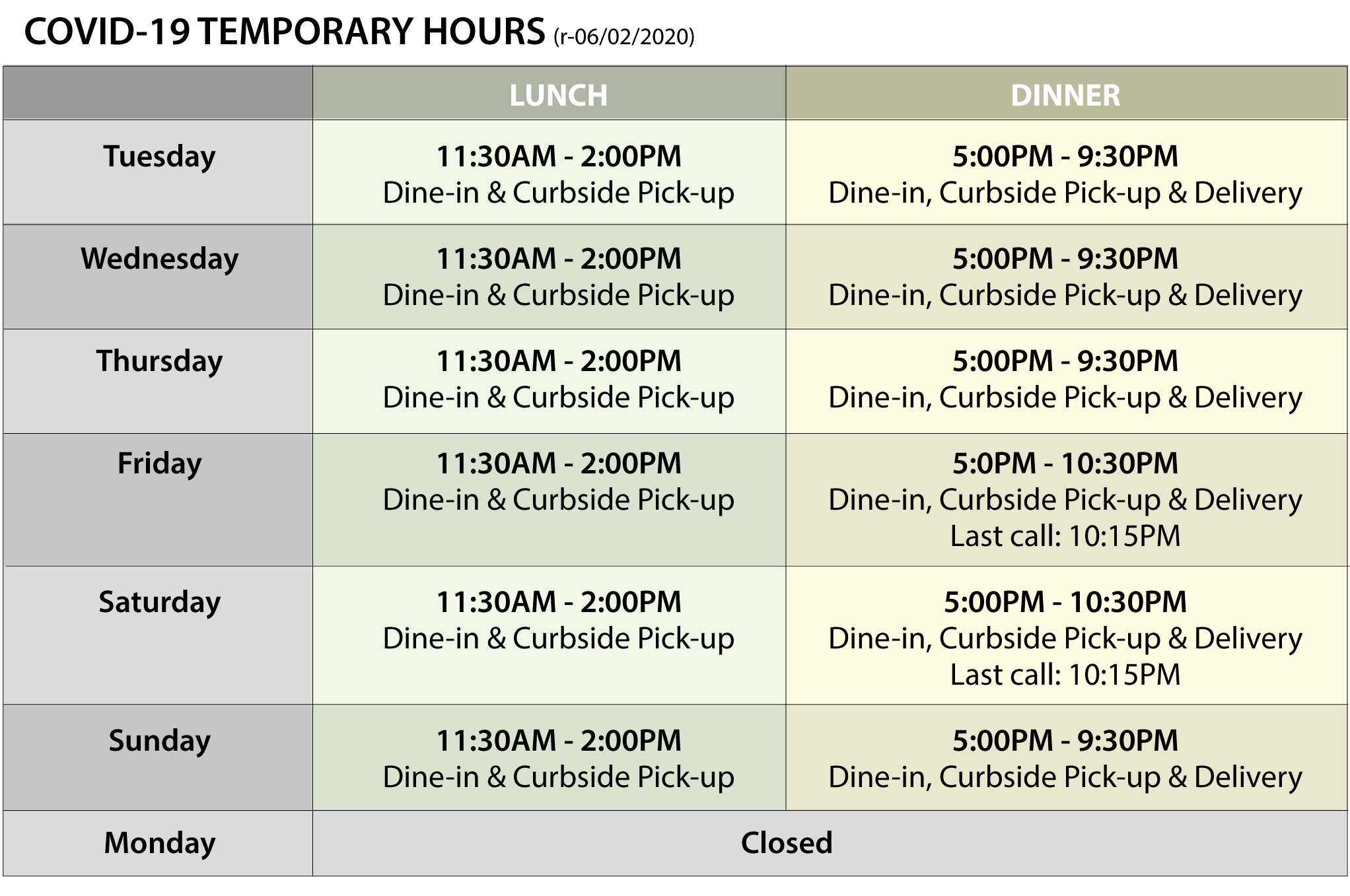 COVID-19 TEMPORARY HOURS (r-06/02/2020)

|  | LUNCH | DINNER |
|---|---|---|
| Tuesday | 11:30AM - 2:00PM Dine-in & Curbside Pick-up | 5:00PM - 9:30PM Dine-in, Curbside Pick-up & Delivery |
| Wednesday | 11:30AM - 2:00PM Dine-in & Curbside Pick-up | 5:00PM - 9:30PM Dine-in, Curbside Pick-up & Delivery |
| Thursday | 11:30AM - 2:00PM Dine-in & Curbside Pick-up | 5:00PM - 9:30PM Dine-in, Curbside Pick-up & Delivery |
| Friday | 11:30AM - 2:00PM Dine-in & Curbside Pick-up | 5:0PM - 10:30PM Dine-in, Curbside Pick-up & Delivery Last call: 10:15PM |
| Saturday | 11:30AM - 2:00PM Dine-in & Curbside Pick-up | 5:00PM - 10:30PM Dine-in, Curbside Pick-up & Delivery Last call: 10:15PM |
| Sunday | 11:30AM - 2:00PM Dine-in & Curbside Pick-up | 5:00PM - 9:30PM Dine-in, Curbside Pick-up & Delivery |
| Monday | Closed |  |